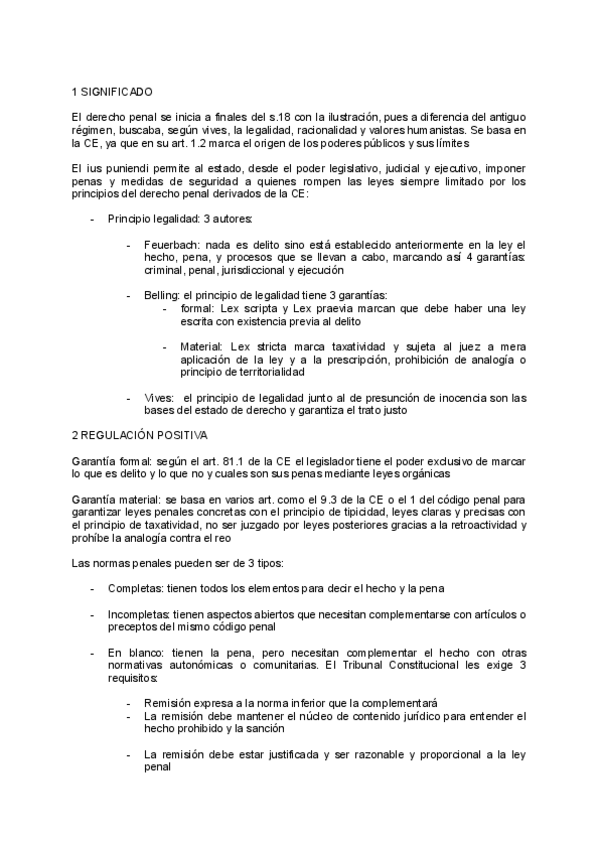 1 SIGNIFICADO

El derecho penal se inicia a finales del s.18 con la ilustración, pues a diferencia del antiguo régimen, buscaba, según vives, la legalidad, racionalidad y valores humanistas. Se basa en la CE, ya que en su art. 1.2 marca el origen de los poderes públicos y sus límites

El ius puniendi permite al estado, desde el poder legislativo, judicial y ejecutivo, imponer penas y medidas de seguridad a quienes rompen las leyes siempre limitado por los principios del derecho penal derivados de la CE:

- Principio legalidad: 3 autores:

- Feuerbach: nada es delito sino está establecido anteriormente en la ley el hecho, pena, y procesos que se llevan a cabo, marcando así 4 garantías: criminal, penal, jurisdiccional y ejecución

- Belling: el principio de legalidad tiene 3 garantías:
- formal: Lex scripta y Lex praevia marcan que debe haber una ley escrita con existencia previa al delito

- Material: Lex stricta marca taxatividad y sujeta al juez a mera aplicación de la ley y a la prescripción, prohibición de analogía o principio de territorialidad

- Vives: el principio de legalidad junto al de presunción de inocencia son las bases del estado de derecho y garantiza el trato justo

2 REGULACIÓN POSITIVA

Garantía formal: según el art. 81.1 de la CE el legislador tiene el poder exclusivo de marcar lo que es delito y lo que no y cuales son sus penas mediante leyes orgánicas

Garantía material: se basa en varios art. como el 9.3 de la CE o el 1 del código penal para garantizar leyes penales concretas con el principio de tipicidad, leyes claras y precisas con el principio de taxatividad, no ser juzgado por leyes posteriores gracias a la retroactividad y prohíbe la analogía contra el reo

Las normas penales pueden ser de 3 tipos:

- Completas: tienen todos los elementos para decir el hecho y la pena

- Incompletas: tienen aspectos abiertos que necesitan complementarse con artículos o preceptos del mismo código penal

- En blanco: tienen la pena, pero necesitan complementar el hecho con otras normativas autonómicas o comunitarias. El Tribunal Constitucional les exige 3 requisitos:

- Remisión expresa a la norma inferior que la complementará
- La remisión debe mantener el núcleo de contenido jurídico para entender el hecho prohibido y la sanción

- La remisión debe estar justificada y ser razonable y proporcional a la ley penal